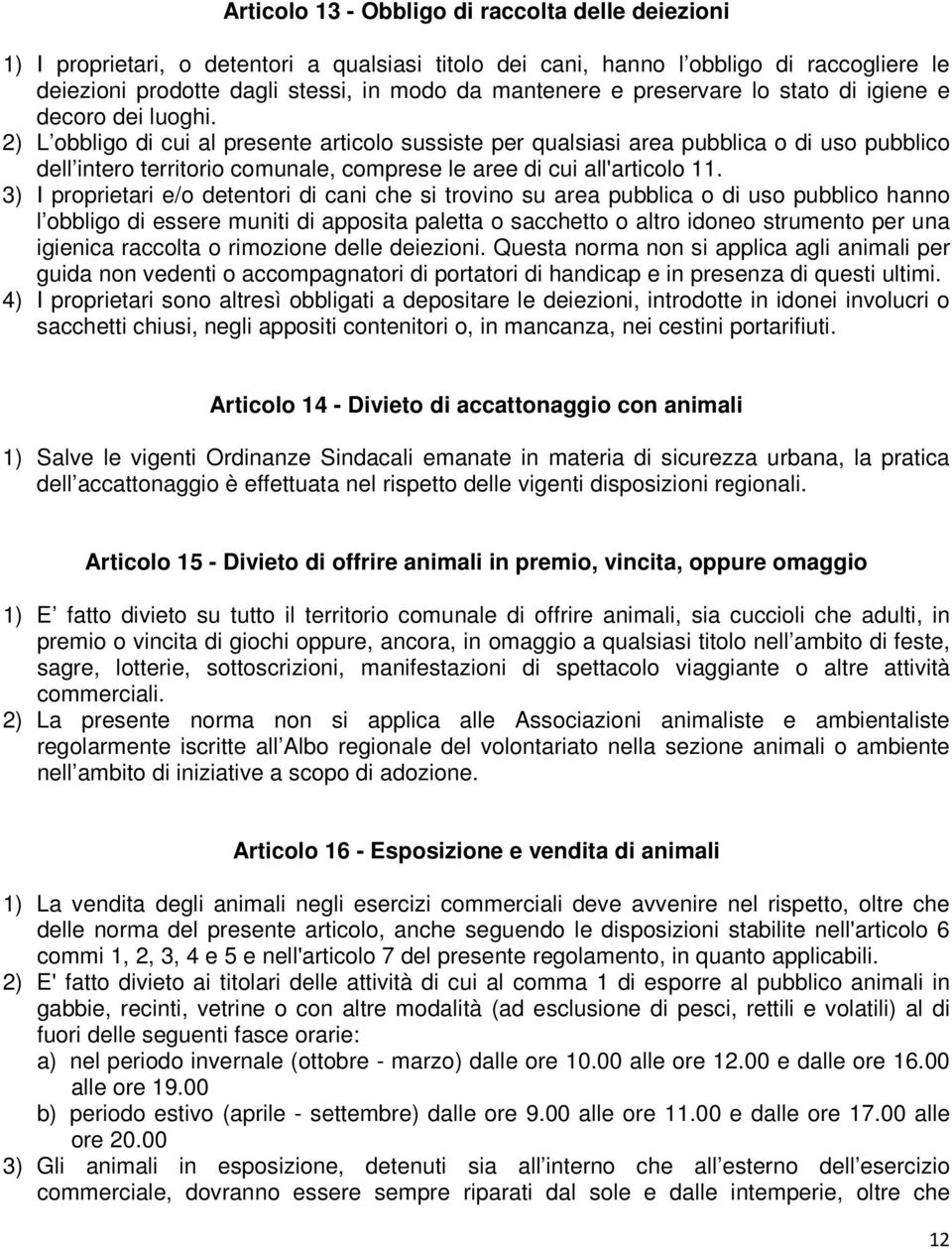 Articolo 13 - Obbligo di raccolta delle deiezioni

1) I proprietari, o detentori a qualsiasi titolo dei cani, hanno l obbligo di raccogliere le deiezioni prodotte dagli stessi, in modo da mantenere e preservare lo stato di igiene e decoro dei luoghi.
2) L obbligo di cui al presente articolo sussiste per qualsiasi area pubblica o di uso pubblico dell intero territorio comunale, comprese le aree di cui all'articolo 11.
3) I proprietari e/o detentori di cani che si trovino su area pubblica o di uso pubblico hanno l obbligo di essere muniti di apposita paletta o sacchetto o altro idoneo strumento per una igienica raccolta o rimozione delle deiezioni. Questa norma non si applica agli animali per guida non vedenti o accompagnatori di portatori di handicap e in presenza di questi ultimi.
4) I proprietari sono altresì obbligati a depositare le deiezioni, introdotte in idonei involucri o sacchetti chiusi, negli appositi contenitori o, in mancanza, nei cestini portarifiuti.

Articolo 14 - Divieto di accattonaggio con animali

1) Salve le vigenti Ordinanze Sindacali emanate in materia di sicurezza urbana, la pratica dell accattonaggio è effettuata nel rispetto delle vigenti disposizioni regionali.

Articolo 15 - Divieto di offrire animali in premio, vincita, oppure omaggio

1) E fatto divieto su tutto il territorio comunale di offrire animali, sia cuccioli che adulti, in premio o vincita di giochi oppure, ancora, in omaggio a qualsiasi titolo nell ambito di feste, sagre, lotterie, sottoscrizioni, manifestazioni di spettacolo viaggiante o altre attività commerciali.
2) La presente norma non si applica alle Associazioni animaliste e ambientaliste regolarmente iscritte all Albo regionale del volontariato nella sezione animali o ambiente nell ambito di iniziative a scopo di adozione.

Articolo 16 - Esposizione e vendita di animali

1) La vendita degli animali negli esercizi commerciali deve avvenire nel rispetto, oltre che delle norma del presente articolo, anche seguendo le disposizioni stabilite nell'articolo 6 commi 1, 2, 3, 4 e 5 e nell'articolo 7 del presente regolamento, in quanto applicabili.
2) E' fatto divieto ai titolari delle attività di cui al comma 1 di esporre al pubblico animali in gabbie, recinti, vetrine o con altre modalità (ad esclusione di pesci, rettili e volatili) al di fuori delle seguenti fasce orarie:
a) nel periodo invernale (ottobre - marzo) dalle ore 10.00 alle ore 12.00 e dalle ore 16.00 alle ore 19.00
b) periodo estivo (aprile - settembre) dalle ore 9.00 alle ore 11.00 e dalle ore 17.00 alle ore 20.00
3) Gli animali in esposizione, detenuti sia all interno che all esterno dell esercizio commerciale, dovranno essere sempre riparati dal sole e dalle intemperie, oltre che

12